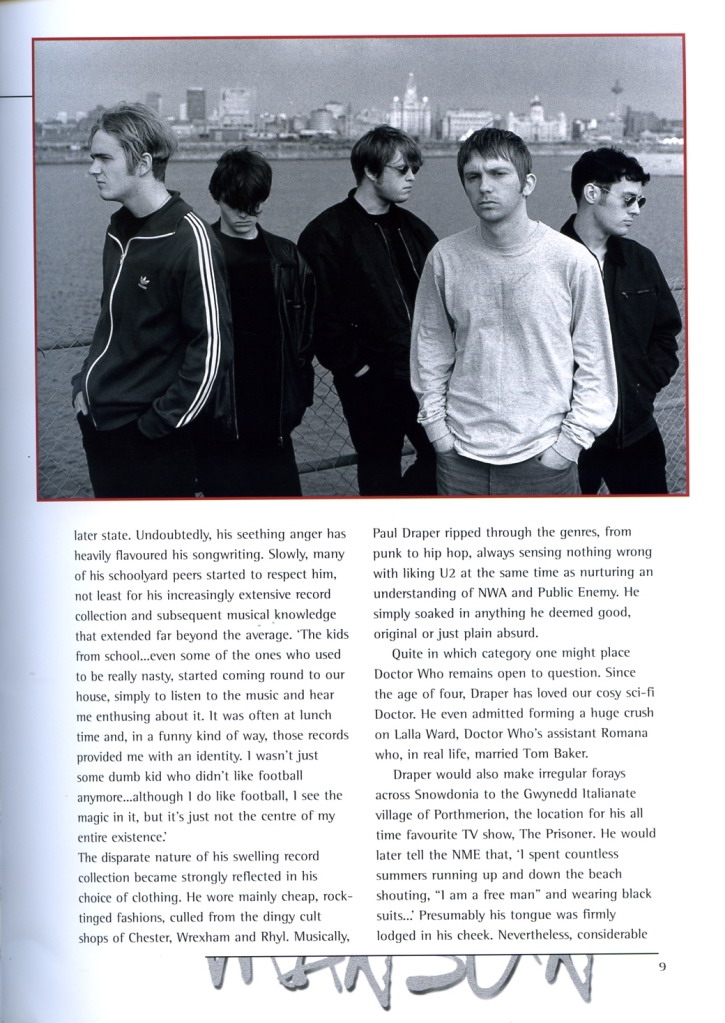 later state. Undoubtedly, his seething anger has heavily flavoured his songwriting. Slowly, many of his schoolyard peers started to respect him, not least for his increasingly extensive record collection and subsequent musical knowledge that extended far beyond the average. 'The kids from school...even some of the ones who used to be really nasty, started coming round to our house, simply to listen to the music and hear me enthusing about it. It was often at lunch time and, in a funny kind of way, those records provided me with an identity. I wasn't just some dumb kid who didn't like football anymore...although I do like football, I see the magic in it, but it's just not the centre of my entire existence.'
The disparate nature of his swelling record collection became strongly reflected in his choice of clothing. He wore mainly cheap, rock-tinged fashions, culled from the dingy cult shops of Chester, Wrexham and Rhyl. Musically, Paul Draper ripped through the genres, from punk to hip hop, always sensing nothing wrong with liking U2 at the same time as nurturing an understanding of NWA and Public Enemy. He simply soaked in anything he deemed good, original or just plain absurd.

Quite in which category one might place Doctor Who remains open to question. Since the age of four, Draper has loved our cosy sci-fi Doctor. He even admitted forming a huge crush on Lalla Ward, Doctor Who's assistant Romana who, in real life, married Tom Baker.

Draper would also make irregular forays across Snowdonia to the Gwynedd Italianate village of Porthmerion, the location for his all time favourite TV show, The Prisoner. He would later tell the NME that, 'I spent countless summers running up and down the beach shouting, "I am a free man" and wearing black suits...' Presumably his tongue was firmly lodged in his cheek. Nevertheless, considerable

MANSUN

9